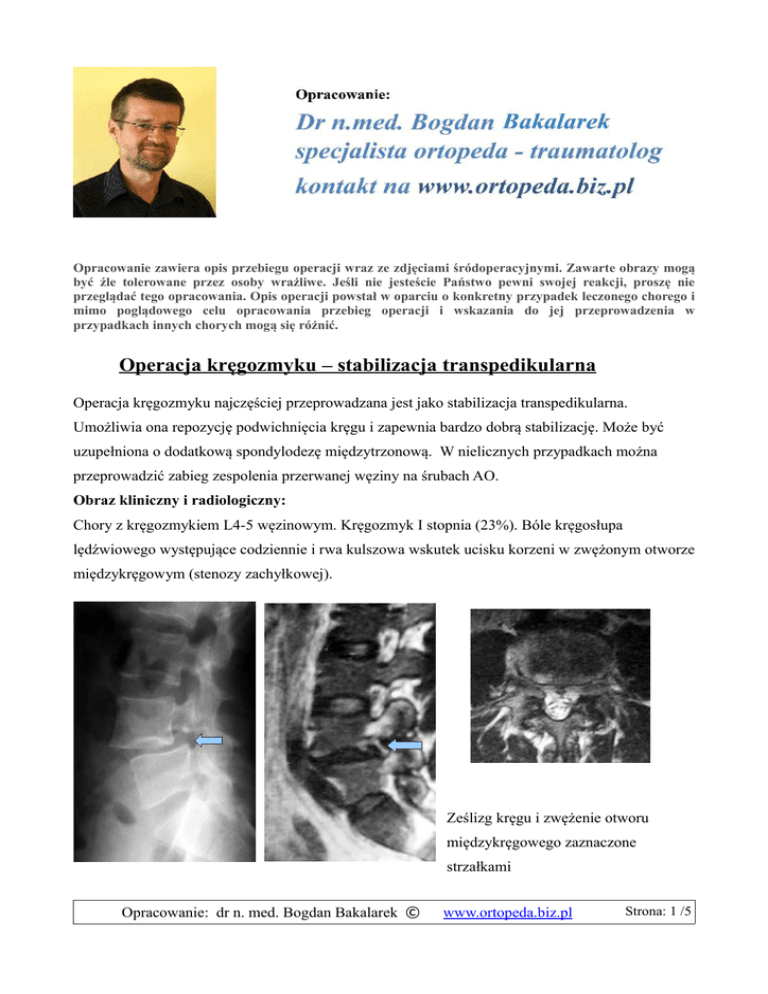 Opracowanie:

Dr n.med. Bogdan Bakalarek
specjalista ortopeda - traumatolog
kontakt na www.ortopeda.biz.pl

Opracowanie zawiera opis przebiegu operacji wraz ze zdjęciami śródoperacyjnymi. Zawarte obrazy mogą być źle tolerowane przez osoby wrażliwe. Jeśli nie jesteście Państwo pewni swojej reakcji, proszę nie przeglądać tego opracowania. Opis operacji powstał w oparciu o konkretny przypadek leczonego chorego i mimo poglądowego celu opracowania przebieg operacji i wskazania do jej przeprowadzenia w przypadkach innych chorych mogą się różnić.

Operacja kręgozmyku – stabilizacja transpedikularna

Operacja kręgozmyku najczęściej przeprowadzana jest jako stabilizacja transpedikularna. Umożliwia ona repozycję podwichnięcia kręgu i zapewnia bardzo dobrą stabilizację. Może być uzupełniona o dodatkową spondylodezę międzytrzonową. W nielicznych przypadkach można przeprowadzić zabieg zespolenia przerwanej węziny na śrubach AO.

Obraz kliniczny i radiologiczny:

Chory z kręgozmykiem L4-5 węzinowym. Kręgozmyk I stopnia (23%). Bóle kręgosłupa lędźwiowego występujące codziennie i rwa kulszowa wskutek ucisku korzeni w zwężonym otworze międzykręgowym (stenozy zachyłkowej).

Ześlizg kręgu i zwężenie otworu międzykręgowego zaznaczone strzałkami

Opracowanie: dr n. med. Bogdan Bakalarek © www.ortopeda.biz.pl Strona: 1 /5